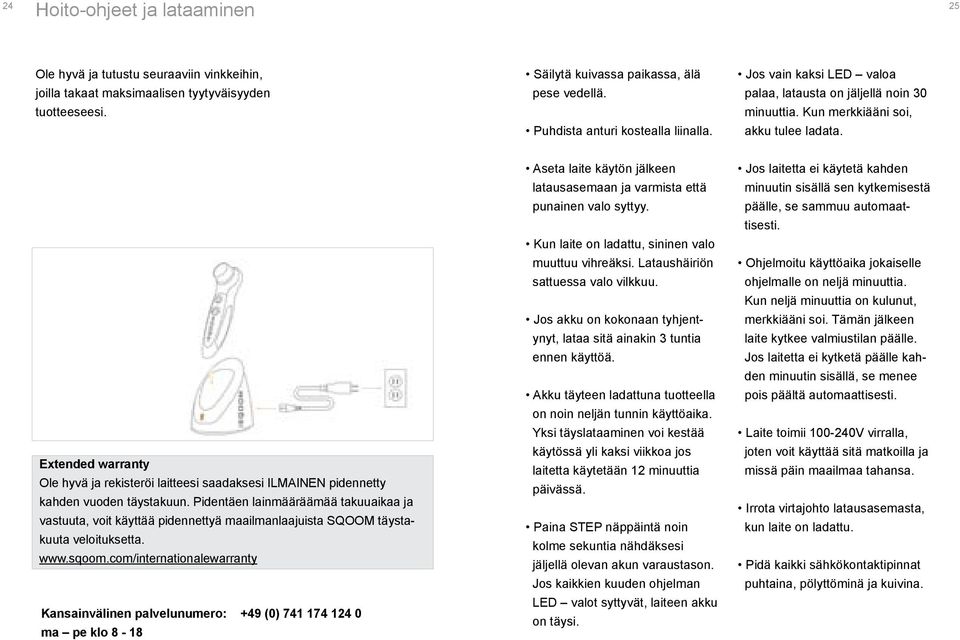 24

Hoito-ohjeet ja lataaminen

25

Ole hyvä ja tutustu seuraaviin vinkkeihin, joilla takaat maksimaalisen tyytyväisyyden tuotteeseesi.

Extended warranty
Ole hyvä ja rekisteröi laitteesi saadaksesi ILMAINEN pidennetty kahden vuoden täystakuun. Pidentäen lainmääräämää takuuaikaa ja vastuuta, voit käyttää pidennettyä maailmanlaajuista SQOOM täystakuuta veloituksetta.
www.sqoom.com/internationalewarranty

Kansainvälinen palvelunumero: +49 (0) 741 174 124 0
ma – pe klo 8 - 18

• Säilytä kuivassa paikassa, älä pese vedellä.

• Puhdista anturi kostealla liinalla.

• Aseta laite käytön jälkeen latausasemaan ja varmista että punainen valo syttyy.

• Kun laite on ladattu, sininen valo muuttuu vihreäksi. Lataushäiriön sattuessa valo vilkkuu.

• Jos akku on kokonaan tyhjentynyt, lataa sitä ainakin 3 tuntia ennen käyttöä.

• Akku täyteen ladattuna tuotteella on noin neljän tunnin käyttöaika. Yksi täyslataaminen voi kestää käytössä yli kaksi viikkoa jos laitetta käytetään 12 minuuttia päivässä.

• Paina STEP näppäintä noin kolme sekuntia nähdäksesi jäljellä olevan akun varaustason. Jos kaikkien kuuden ohjelman LED – valot syttyvät, laiteen akku on täysi.

• Jos vain kaksi LED – valoa palaa, latausta on jäljellä noin 30 minuuttia. Kun merkkiääni soi, akku tulee ladata.

• Jos laitetta ei käytetä kahden minuutin sisällä sen kytkemisestä päälle, se sammuu automaattisesti.

• Ohjelmoitu käyttöaika jokaiselle ohjelmalle on neljä minuuttia. Kun neljä minuuttia on kulunut, merkkiääni soi. Tämän jälkeen laite kytkee valmiustilan päälle. Jos laitetta ei kytketä päälle kahden minuutin sisällä, se menee pois päältä automaattisesti.

• Laite toimii 100-240V virralla, joten voit käyttää sitä matkoilla ja missä päin maailmaa tahansa.

• Irrota virtajohto latausasemasta, kun laite on ladattu.

• Pidä kaikki sähkökontaktipinnat puhtaina, pölyttöminä ja kuivina.